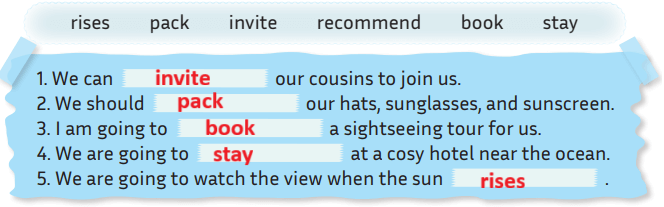 rises pack invite recommend book stay

1. We can invite our cousins to join us.
2. We should pack our hats, sunglasses, and sunscreen.
3. I am going to book a sightseeing tour for us.
4. We are going to stay at a cosy hotel near the ocean.
5. We are going to watch the view when the sun rises .